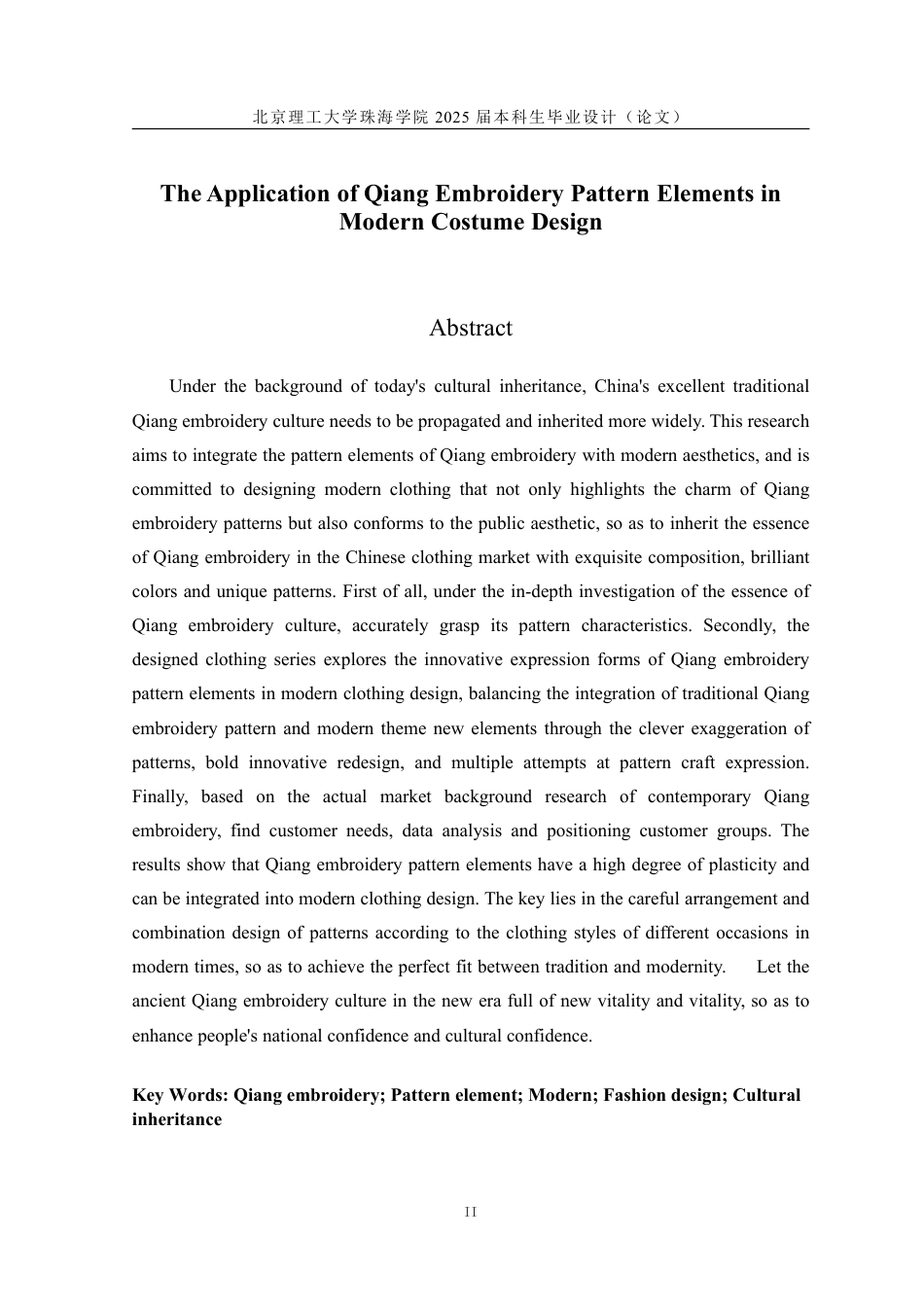 北京理工大学珠海学院 2025 届本科生毕业设计（论文）

The Application of Qiang Embroidery Pattern Elements in Modern Costume Design

Abstract

Under the background of today's cultural inheritance, China's excellent traditional Qiang embroidery culture needs to be propagated and inherited more widely. This research aims to integrate the pattern elements of Qiang embroidery with modern aesthetics, and is committed to designing modern clothing that not only highlights the charm of Qiang embroidery patterns but also conforms to the public aesthetic, so as to inherit the essence of Qiang embroidery in the Chinese clothing market with exquisite composition, brilliant colors and unique patterns. First of all, under the in-depth investigation of the essence of Qiang embroidery culture, accurately grasp its pattern characteristics. Secondly, the designed clothing series explores the innovative expression forms of Qiang embroidery pattern elements in modern clothing design, balancing the integration of traditional Qiang embroidery pattern and modern theme new elements through the clever exaggeration of patterns, bold innovative redesign, and multiple attempts at pattern craft expression. Finally, based on the actual market background research of contemporary Qiang embroidery, find customer needs, data analysis and positioning customer groups. The results show that Qiang embroidery pattern elements have a high degree of plasticity and can be integrated into modern clothing design. The key lies in the careful arrangement and combination design of patterns according to the clothing styles of different occasions in modern times, so as to achieve the perfect fit between tradition and modernity. Let the ancient Qiang embroidery culture in the new era full of new vitality and vitality, so as to enhance people's national confidence and cultural confidence.

Key Words: Qiang embroidery; Pattern element; Modern; Fashion design; Cultural inheritance

II